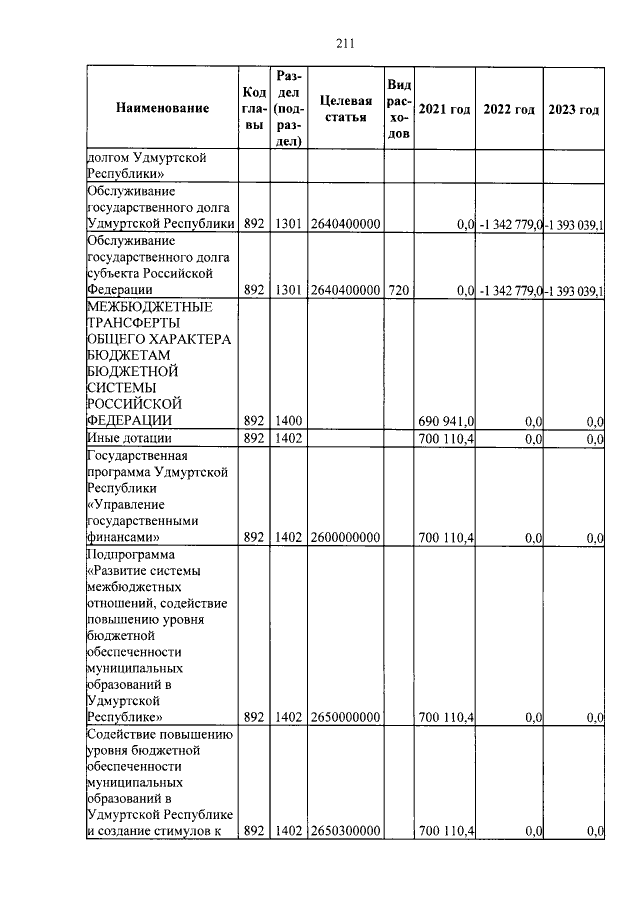 211

| Наименование | Код главы | Раздел (подраздел) | Целевая статья | Вид расходов | 2021 год | 2022 год | 2023 год |
|---|---|---|---|---|---|---|---|
| долгом Удмуртской Республики» | | | | | | | |
| Обслуживание государственного долга Удмуртской Республики | 892 | 1301 | 2640400000 | | 0,0 | -1 342 779,0 | -1 393 039,1 |
| Обслуживание государственного долга субъекта Российской Федерации | 892 | 1301 | 2640400000 | 720 | 0,0 | -1 342 779,0 | -1 393 039,1 |
| МЕЖБЮДЖЕТНЫЕ ТРАНСФЕРТЫ ОБЩЕГО ХАРАКТЕРА БЮДЖЕТАМ БЮДЖЕТНОЙ СИСТЕМЫ РОССИЙСКОЙ ФЕДЕРАЦИИ | 892 | 1400 | | | 690 941,0 | 0,0 | 0,0 |
| Иные дотации | 892 | 1402 | | | 700 110,4 | 0,0 | 0,0 |
| Государственная программа Удмуртской Республики «Управление государственными финансами» | 892 | 1402 | 2600000000 | | 700 110,4 | 0,0 | 0,0 |
| Подпрограмма «Развитие системы межбюджетных отношений, содействие повышению уровня бюджетной обеспеченности муниципальных образований в Удмуртской Республике» | 892 | 1402 | 2650000000 | | 700 110,4 | 0,0 | 0,0 |
| Содействие повышению уровня бюджетной обеспеченности муниципальных образований в Удмуртской Республике и создание стимулов к | 892 | 1402 | 2650300000 | | 700 110,4 | 0,0 | 0,0 |